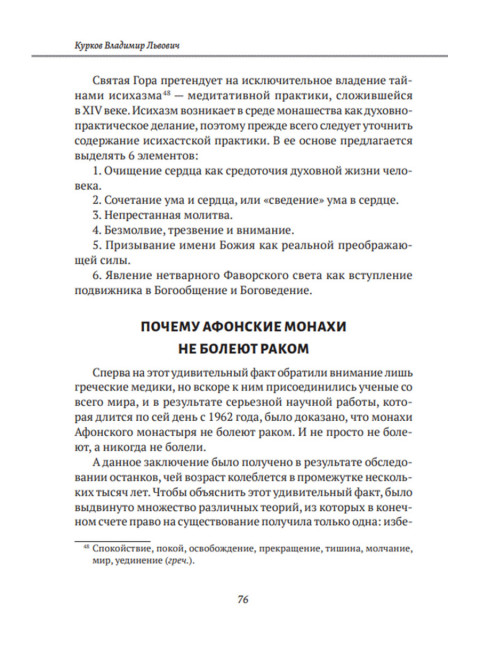 Курков Владимир Львович

Святая Гора претендует на исключительное владение тайнами исихазма$^{48}$ — медитативной практики, сложившейся в XIV веке. Исихазм возникает в среде монашества как духовно-практическое делание, поэтому прежде всего следует уточнить содержание исихастской практики. В ее основе предлагается выделять 6 элементов:

1. Очищение сердца как средоточия духовной жизни человека.

2. Сочетание ума и сердца, или «сведение» ума в сердце.

3. Непрестанная молитва.

4. Безмолвие, трезвение и внимание.

5. Призывание имени Божия как реальной преображающей силы.

6. Явление нетварного Фаворского света как вступление подвижника в Богообщение и Боговедение.

ПОЧЕМУ АФОНСКИЕ МОНАХИ НЕ БОЛЕЮТ РАКОМ

Сперва на этот удивительный факт обратили внимание лишь греческие медики, но вскоре к ним присоединились ученые со всего мира, и в результате серьезной научной работы, которая длится по сей день с 1962 года, было доказано, что монахи Афонского монастыря не болеют раком. И не просто не болеют, а никогда не болели.

А данное заключение было получено в результате обследовании останков, чей возраст колеблется в промежутке нескольких тысяч лет. Чтобы объяснить этот удивительный факт, было выдвинуто множество различных теорий, из которых в конечном счете право на существование получила только одна: избе-

$^{48}$ Спокойствие, покой, освобождение, прекращение, тишина, молчание, мир, уединение (греч.).

76